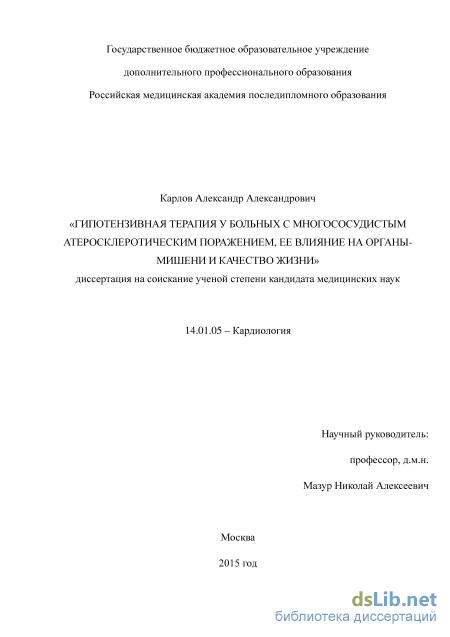 Государственное бюджетное образовательное учреждение

дополнительного профессионального образования

Российская медицинская академия последипломного образования

Карлов Александр Александрович

«ГИПОТЕНЗИВНАЯ ТЕРАПИЯ У БОЛЬНЫХ С МНОГОСОСУДИСТЫМ АТЕРОСКЛЕРОТИЧЕСКИМ ПОРАЖЕНИЕМ, ЕЕ ВЛИЯНИЕ НА ОРГАНЫ-МИШЕНИ И КАЧЕСТВО ЖИЗНИ»

диссертация на соискание ученой степени кандидата медицинских наук

14.01.05 – Кардиология

Научный руководитель:

профессор, д.м.н.

Мазур Николай Алексеевич

Москва

2015 год

dsLib.net
библиотека диссертаций